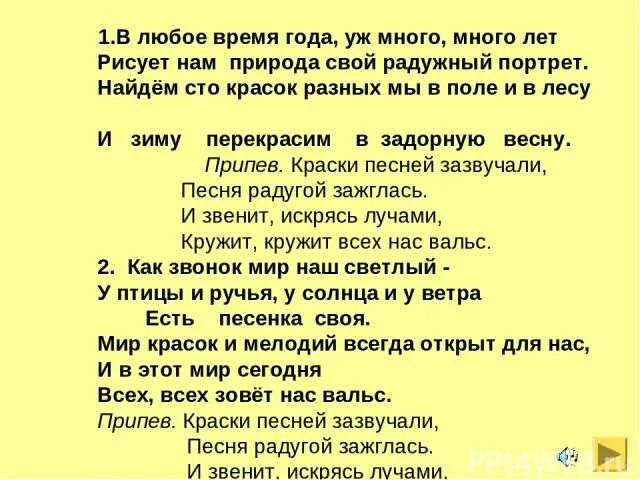 1.В любое время года, уж много, много лет
Рисует нам природа свой радужный портрет.
Найдём сто красок разных мы в поле и в лесу

И зиму перекрасим в задорную весну.
Припев. Краски песней зазвучали,
Песня радугой зажглась.
И звенит, искрясь лучами,
Кружит, кружит всех нас вальс.
2. Как звонок мир наш светлый -
У птицы и ручья, у солнца и у ветра
Есть песенка своя.
Мир красок и мелодий всегда открыт для нас,
И в этот мир сегодня
Всех, всех зовёт нас вальс.
Припев. Краски песней зазвучали,
Песня радугой зажглась.
И звенит, искрясь лучами,

PPt4WEB.ru